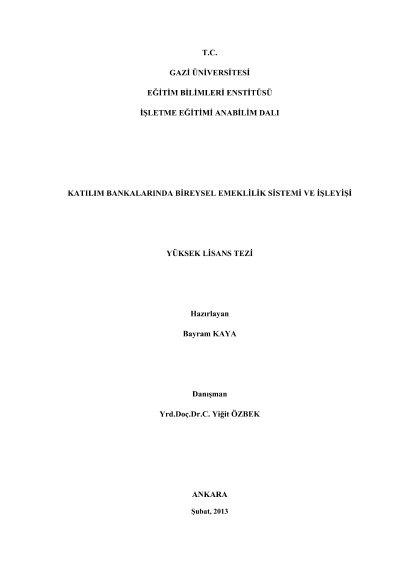 T.C.

GAZİ ÜNİVERSİTESİ

EĞİTİM BİLİMLERİ ENSTİTÜSÜ

İŞLETME EĞİTİMİ ANABİLİM DALI

KATILIM BANKALARINDA BİREYSEL EMEKLİLİK SİSTEMİ VE İŞLEYİŞİ

YÜKSEK LİSANS TEZİ

Hazırlayan

Bayram KAYA

Danışman

Yrd.Doç.Dr.C. Yiğit ÖZBEK

ANKARA

Şubat, 2013